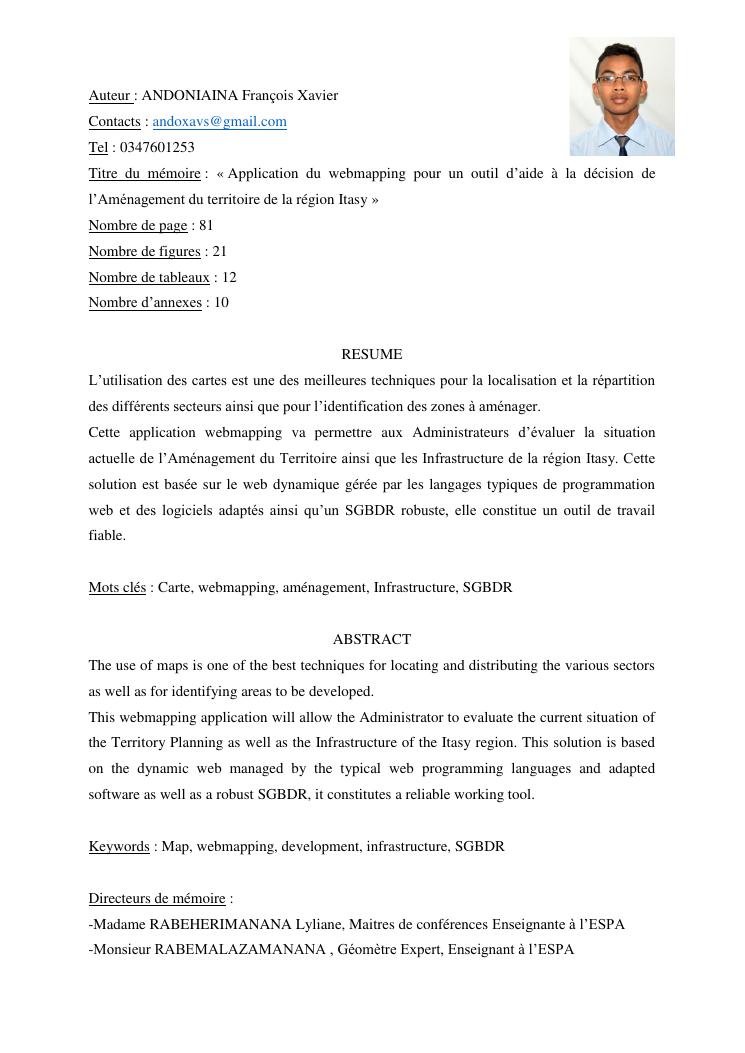 Auteur : ANDONIAINA François Xavier
Contacts : andoxavs@gmail.com
Tel : 0347601253
Titre du mémoire : « Application du webmapping pour un outil d'aide à la décision de l'Aménagement du territoire de la région Itasy »
Nombre de page : 81
Nombre de figures : 21
Nombre de tableaux : 12
Nombre d'annexes : 10

RESUME
L'utilisation des cartes est une des meilleures techniques pour la localisation et la répartition des différents secteurs ainsi que pour l'identification des zones à aménager.
Cette application webmapping va permettre aux Administrateurs d'évaluer la situation actuelle de l'Aménagement du Territoire ainsi que les Infrastructure de la région Itasy. Cette solution est basée sur le web dynamique gérée par les langages typiques de programmation web et des logiciels adaptés ainsi qu'un SGBDR robuste, elle constitue un outil de travail fiable.

Mots clés : Carte, webmapping, aménagement, Infrastructure, SGBDR

ABSTRACT
The use of maps is one of the best techniques for locating and distributing the various sectors as well as for identifying areas to be developed.
This webmapping application will allow the Administrator to evaluate the current situation of the Territory Planning as well as the Infrastructure of the Itasy region. This solution is based on the dynamic web managed by the typical web programming languages and adapted software as well as a robust SGBDR, it constitutes a reliable working tool.

Keywords : Map, webmapping, development, infrastructure, SGBDR

Directeurs de mémoire :
-Madame RABEHERIMANANA Lyliane, Maitres de conférences Enseignante à l'ESPA
-Monsieur RABEMALAZAMANANA , Géomètre Expert, Enseignant à l'ESPA